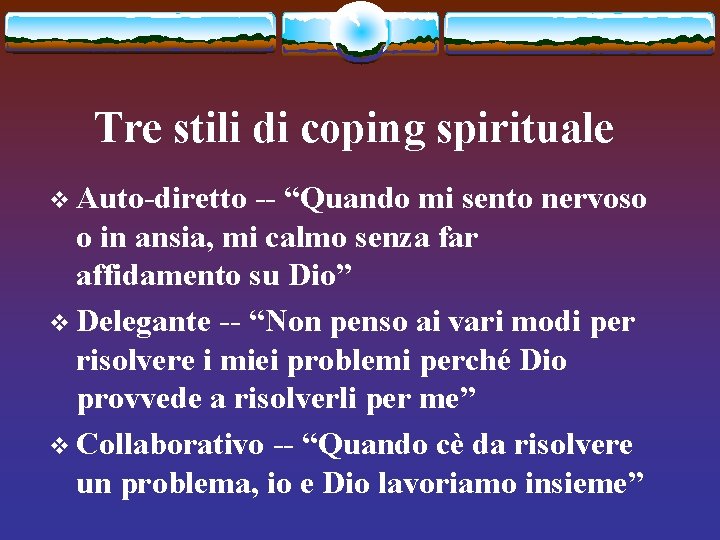 Tre stili di coping spirituale

❖ Auto-diretto -- “Quando mi sento nervoso o in ansia, mi calmo senza far affidamento su Dio”

❖ Delegante -- “Non penso ai vari modi per risolvere i miei problemi perché Dio provvede a risolverli per me”

❖ Collaborativo -- “Quando cè da risolvere un problema, io e Dio lavoriamo insieme”